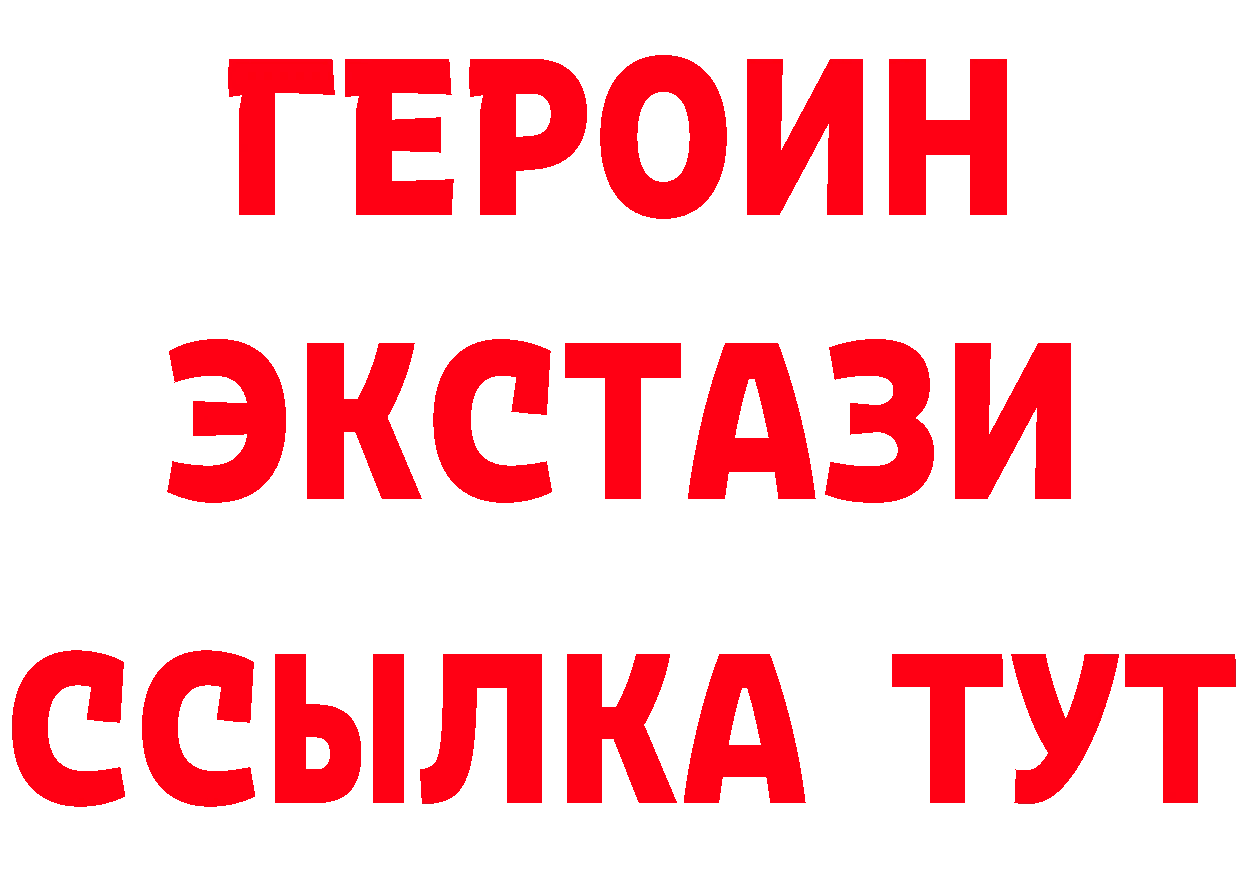 ГЕРОИН
ЭКСТАЗИ
ССЫЛКА ТУТ